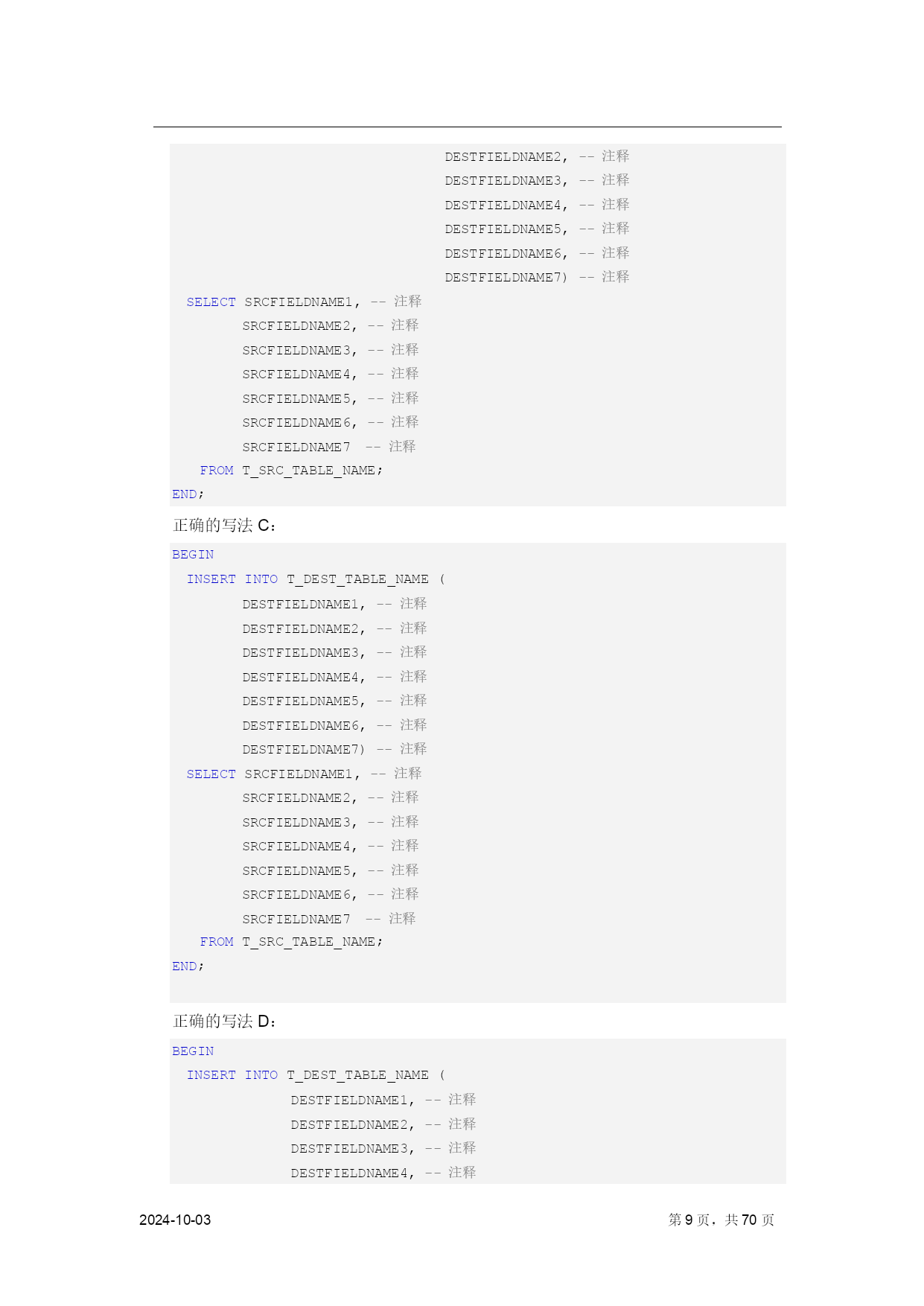 DESTFIELDNAME2, -- 注释
DESTFIELDNAME3, -- 注释
DESTFIELDNAME4, -- 注释
DESTFIELDNAME5, -- 注释
DESTFIELDNAME6, -- 注释
DESTFIELDNAME7) -- 注释
SELECT SRCFIELDNAME1, -- 注释
SRCFIELDNAME2, -- 注释
SRCFIELDNAME3, -- 注释
SRCFIELDNAME4, -- 注释
SRCFIELDNAME5, -- 注释
SRCFIELDNAME6, -- 注释
SRCFIELDNAME7 -- 注释
FROM T_SRC_TABLE_NAME;
END;

正确的写法 C：

BEGIN
INSERT INTO T_DEST_TABLE_NAME (
DESTFIELDNAME1, -- 注释
DESTFIELDNAME2, -- 注释
DESTFIELDNAME3, -- 注释
DESTFIELDNAME4, -- 注释
DESTFIELDNAME5, -- 注释
DESTFIELDNAME6, -- 注释
DESTFIELDNAME7) -- 注释
SELECT SRCFIELDNAME1, -- 注释
SRCFIELDNAME2, -- 注释
SRCFIELDNAME3, -- 注释
SRCFIELDNAME4, -- 注释
SRCFIELDNAME5, -- 注释
SRCFIELDNAME6, -- 注释
SRCFIELDNAME7 -- 注释
FROM T_SRC_TABLE_NAME;
END;

正确的写法 D：

BEGIN
INSERT INTO T_DEST_TABLE_NAME (
DESTFIELDNAME1, -- 注释
DESTFIELDNAME2, -- 注释
DESTFIELDNAME3, -- 注释
DESTFIELDNAME4, -- 注释

2024-10-03
第 9 页，共 70 页